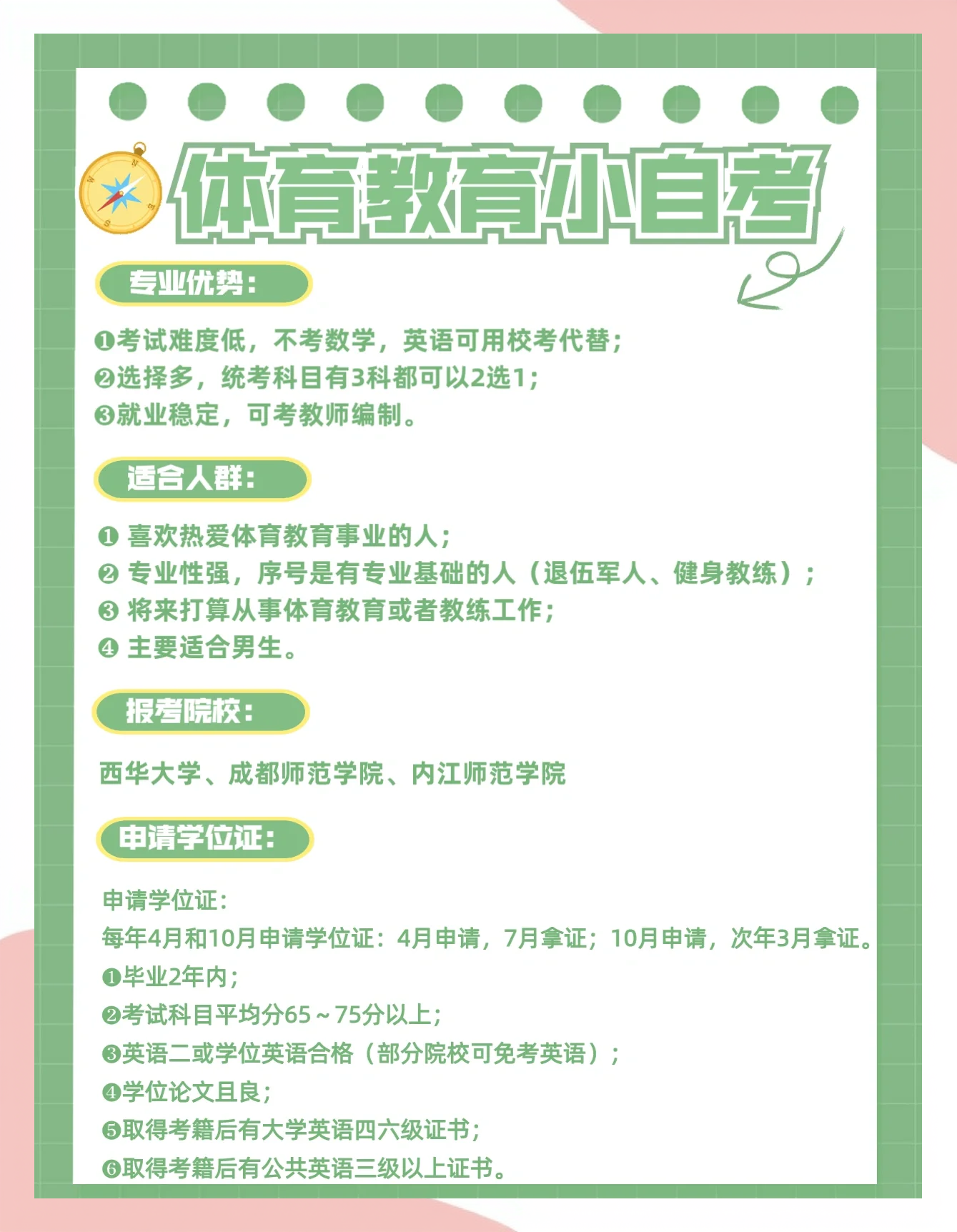 体育教育小自考

专业优势：

❶考试难度低，不考数学，英语可用校考代替；
❷选择多，统考科目有3科都可以2选1；
❸就业稳定，可考教师编制。

适合人群：

❶ 喜欢热爱体育教育事业的人；
❷ 专业性强，序号是有专业基础的人（退伍军人、健身教练）；
❸ 将来打算从事体育教育或者教练工作；
❹ 主要适合男生。

报考院校：

西华大学、成都师范学院、内江师范学院

申请学位证：

申请学位证：
每年4月和10月申请学位证：4月申请，7月拿证；10月申请，次年3月拿证。
❶毕业2年内；
❷考试科目平均分65～75分以上；
❸英语二或学位英语合格（部分院校可免考英语）；
❹学位论文且良；
❺取得考籍后有大学英语四六级证书；
❻取得考籍后有公共英语三级以上证书。